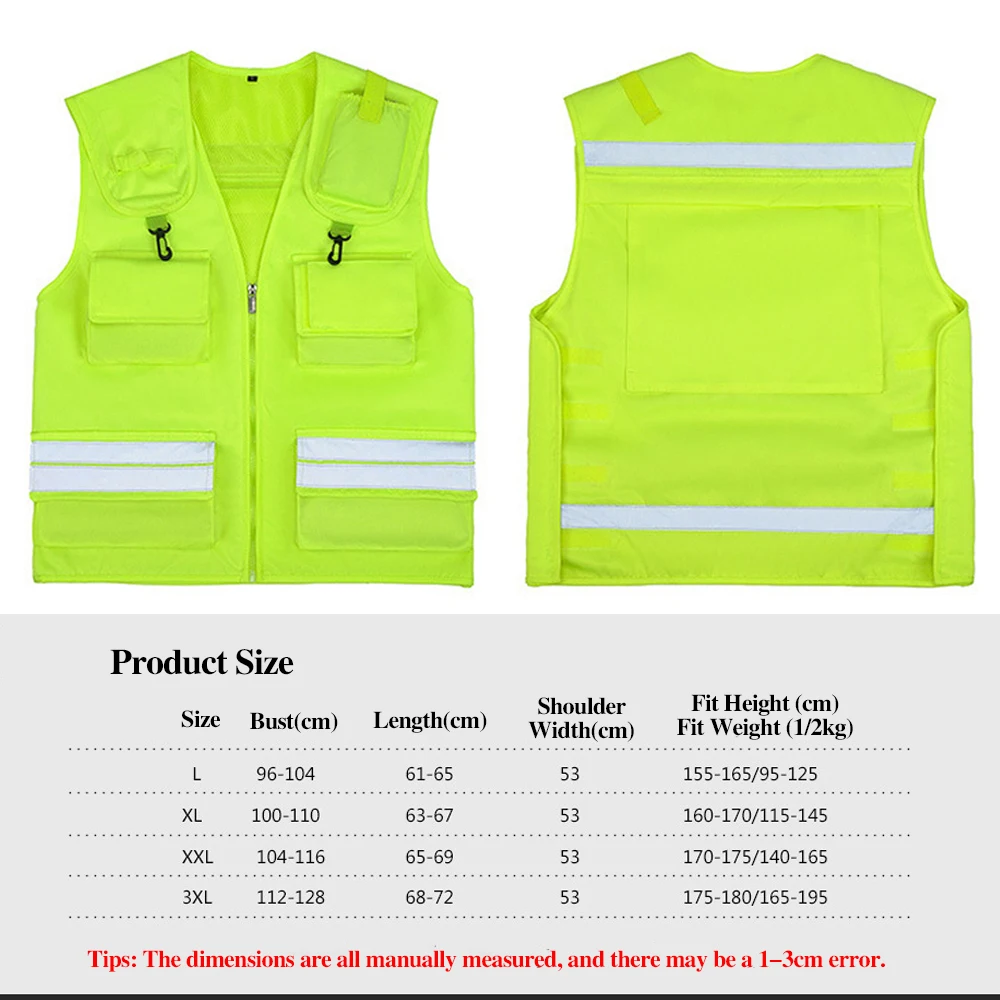 Product Size

| Size | Bust(cm) | Length(cm) | Shoulder Width(cm) | Fit Height (cm) Fit Weight (1/2kg) |
|---|---|---|---|---|
| L | 96-104 | 61-65 | 53 | 155-165/95-125 |
| XL | 100-110 | 63-67 | 53 | 160-170/115-145 |
| XXL | 104-116 | 65-69 | 53 | 170-175/140-165 |
| 3XL | 112-128 | 68-72 | 53 | 175-180/165-195 |

Tips: The dimensions are all manually measured, and there may be a 1–3cm error.